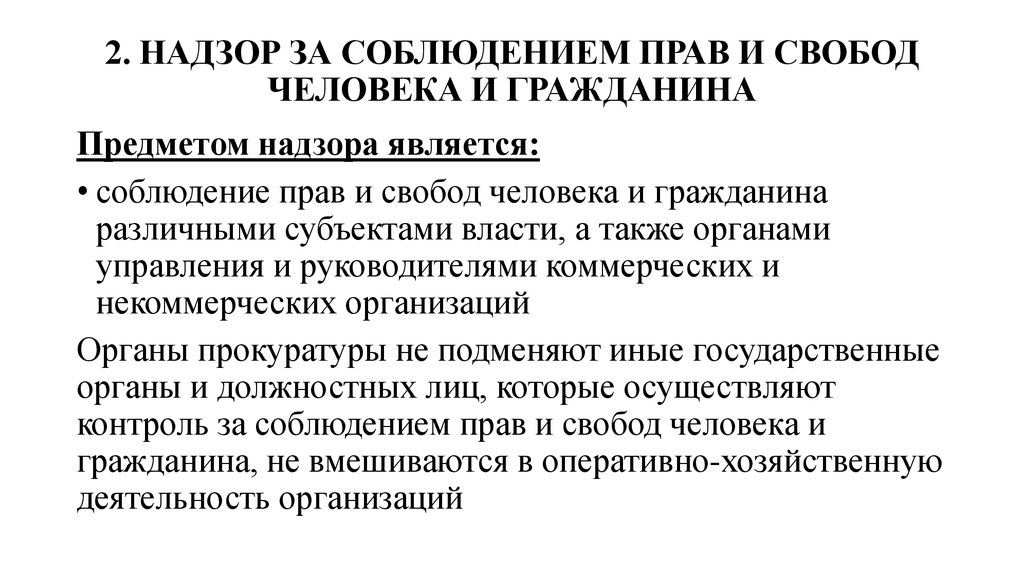 2. НАДЗОР ЗА СОБЛЮДЕНИЕМ ПРАВ И СВОБОД ЧЕЛОВЕКА И ГРАЖДАНИНА

Предметом надзора является:

• соблюдение прав и свобод человека и гражданина различными субъектами власти, а также органами управления и руководителями коммерческих и некоммерческих организаций

Органы прокуратуры не подменяют иные государственные органы и должностных лиц, которые осуществляют контроль за соблюдением прав и свобод человека и гражданина, не вмешиваются в оперативно-хозяйственную деятельность организаций